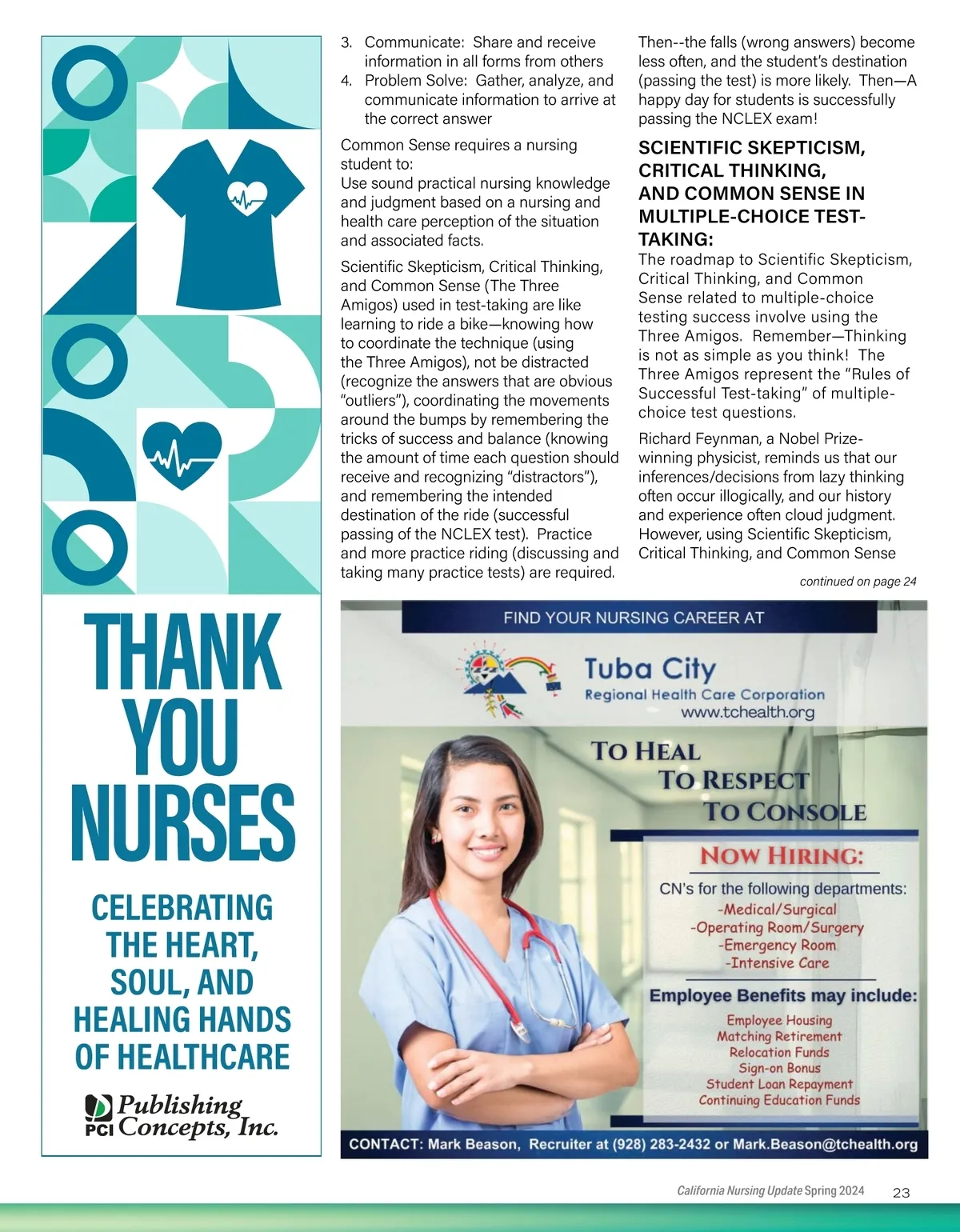 THANK YOU NURSES

CELEBRATING THE HEART, SOUL, AND HEALING HANDS OF HEALTHCARE

PCI Publishing Concepts, Inc.

3. Communicate: Share and receive information in all forms from others
4. Problem Solve: Gather, analyze, and communicate information to arrive at the correct answer

Common Sense requires a nursing student to:
Use sound practical nursing knowledge and judgment based on a nursing and health care perception of the situation and associated facts.

Scientific Skepticism, Critical Thinking, and Common Sense (The Three Amigos) used in test-taking are like learning to ride a bike—knowing how to coordinate the technique (using the Three Amigos), not be distracted (recognize the answers that are obvious "outliers"), coordinating the movements around the bumps by remembering the tricks of success and balance (knowing the amount of time each question should receive and recognizing "distractors"), and remembering the intended destination of the ride (successful passing of the NCLEX test). Practice and more practice riding (discussing and taking many practice tests) are required.

Then--the falls (wrong answers) become less often, and the student's destination (passing the test) is more likely. Then—A happy day for students is successfully passing the NCLEX exam!

SCIENTIFIC SKEPTICISM, CRITICAL THINKING, AND COMMON SENSE IN MULTIPLE-CHOICE TEST-TAKING:
The roadmap to Scientific Skepticism, Critical Thinking, and Common Sense related to multiple-choice testing success involve using the Three Amigos. Remember—Thinking is not as simple as you think! The Three Amigos represent the "Rules of Successful Test-taking" of multiple-choice test questions.

Richard Feynman, a Nobel Prize-winning physicist, reminds us that our inferences/decisions from lazy thinking often occur illogically, and our history and experience often cloud judgment. However, using Scientific Skepticism, Critical Thinking, and Common Sense

continued on page 24

FIND YOUR NURSING CAREER AT

Tuba City
Regional Health Care Corporation
www.tchealth.org

TO HEAL
TO RESPECT
TO CONSOLE

NOW HIRING:
CN's for the following departments:
-Medical/Surgical
-Operating Room/Surgery
-Emergency Room
-Intensive Care

Employee Benefits may include:
Employee Housing
Matching Retirement
Relocation Funds
Sign-on Bonus
Student Loan Repayment
Continuing Education Funds

CONTACT: Mark Beason, Recruiter at (928) 283-2432 or Mark.Beason@tchealth.org

California Nursing Update Spring 2024 23